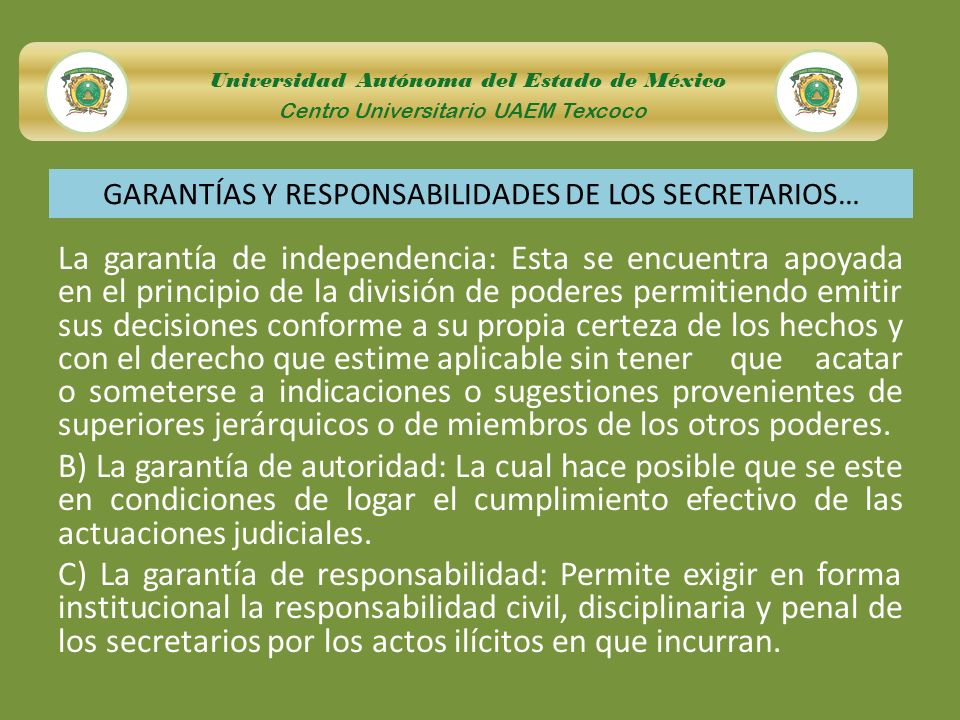 Universidad Autónoma del Estado de México
Centro Universitario UAEM Texcoco

GARANTÍAS Y RESPONSABILIDADES DE LOS SECRETARIOS…

La garantía de independencia: Esta se encuentra apoyada en el principio de la división de poderes permitiendo emitir sus decisiones conforme a su propia certeza de los hechos y con el derecho que estime aplicable sin tener que acatar o someterse a indicaciones o sugestiones provenientes de superiores jerárquicos o de miembros de los otros poderes.

B) La garantía de autoridad: La cual hace posible que se este en condiciones de logar el cumplimiento efectivo de las actuaciones judiciales.

C) La garantía de responsabilidad: Permite exigir en forma institucional la responsabilidad civil, disciplinaria y penal de los secretarios por los actos ilícitos en que incurran.